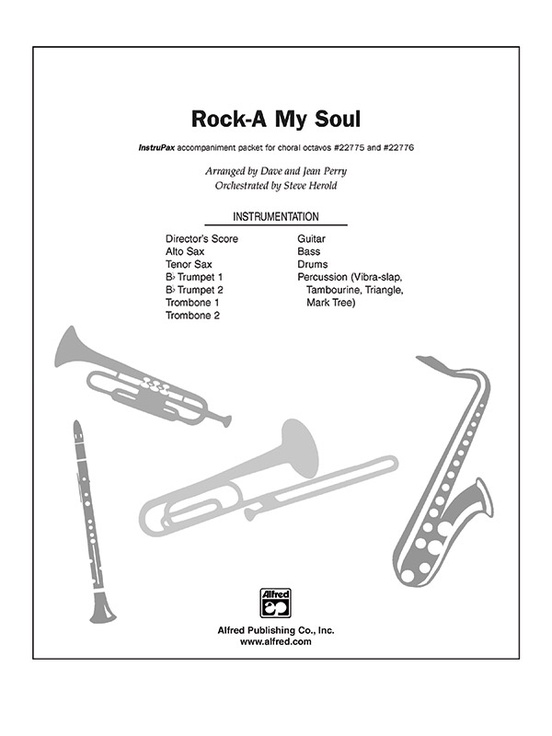 Rock-A My Soul

InstruPax accompaniment packet for choral octavos #22775 and #22776

Arranged by Dave and Jean Perry
Orchestrated by Steve Herold

INSTRUMENTATION

Director's Score
Alto Sax
Tenor Sax
B♭ Trumpet 1
B♭ Trumpet 2
Trombone 1
Trombone 2

Guitar
Bass
Drums
Percussion (Vibra-slap, Tambourine, Triangle, Mark Tree)

Alfred

Alfred Publishing Co., Inc.
www.alfred.com